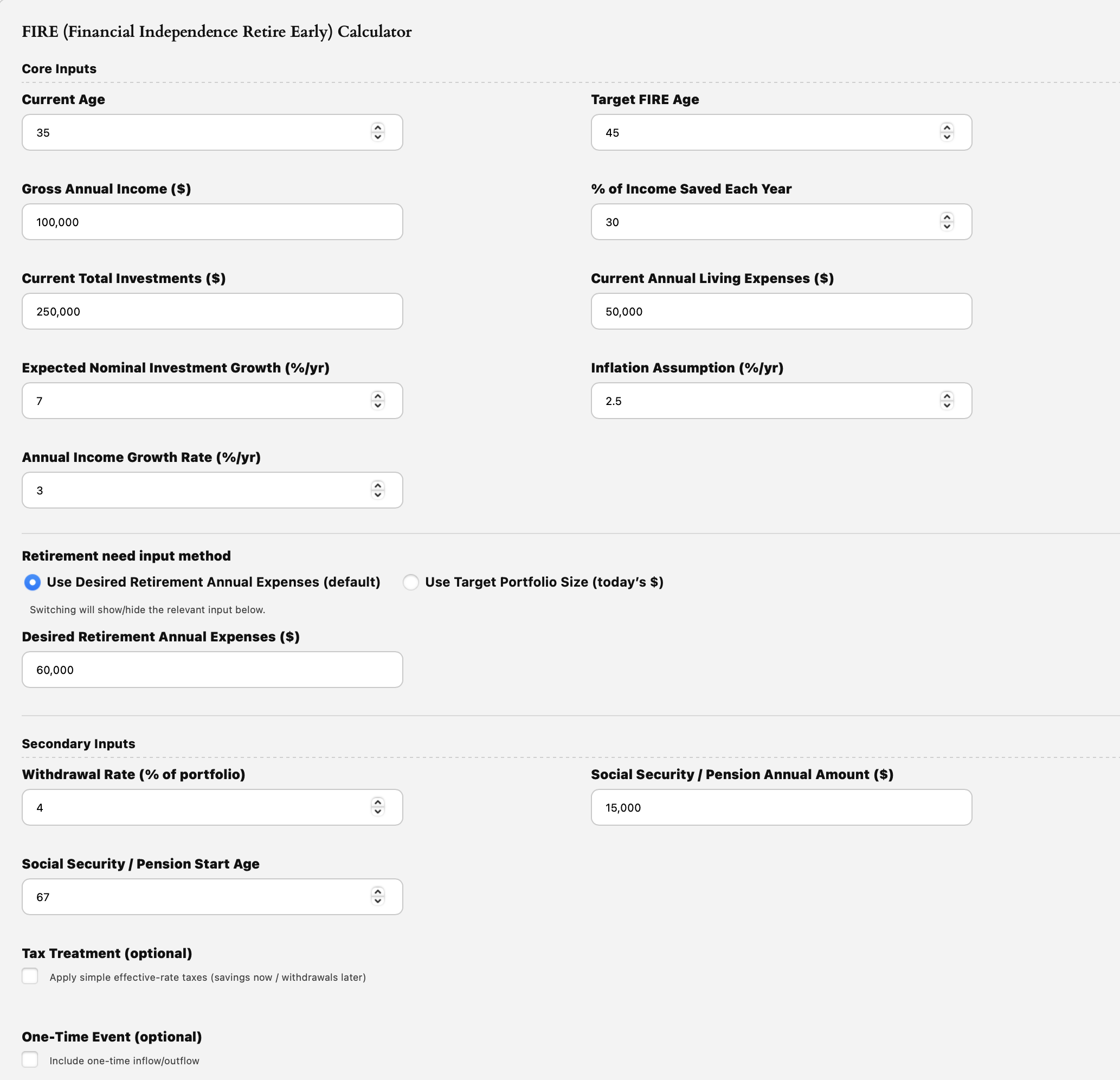 FIRE (Financial Independence Retire Early) Calculator

Core Inputs

Current Age

35

Target FIRE Age

45

Gross Annual Income ($)

100,000

% of Income Saved Each Year

30

Current Total Investments ($)

250,000

Current Annual Living Expenses ($)

50,000

Expected Nominal Investment Growth (%/yr)

7

Inflation Assumption (%/yr)

2.5

Annual Income Growth Rate (%/yr)

3

Retirement need input method

Use Desired Retirement Annual Expenses (default)

Use Target Portfolio Size (today's $)

Switching will show/hide the relevant input below.

Desired Retirement Annual Expenses ($)

60,000

Secondary Inputs

Withdrawal Rate (% of portfolio)

4

Social Security / Pension Annual Amount ($)

15,000

Social Security / Pension Start Age

67

Tax Treatment (optional)

Apply simple effective-rate taxes (savings now / withdrawals later)

One-Time Event (optional)

Include one-time inflow/outflow